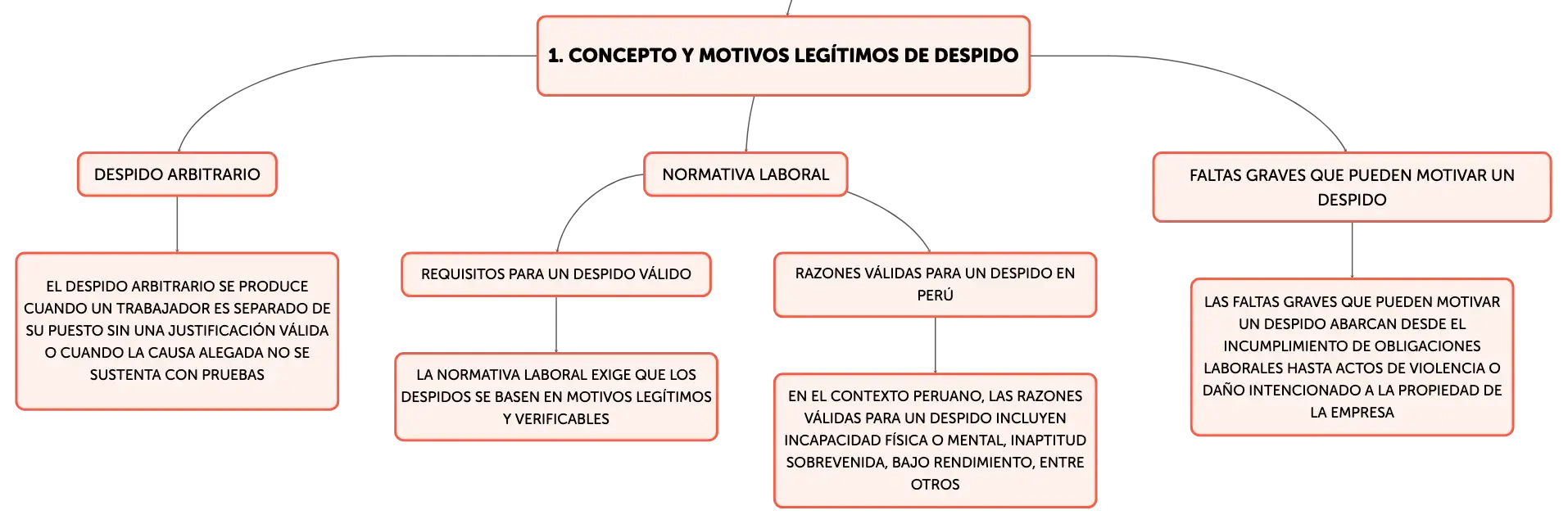 1. CONCEPTO Y MOTIVOS LEGÍTIMOS DE DESPIDO

DESPIDO ARBITRARIO

EL DESPIDO ARBITRARIO SE PRODUCE CUANDO UN TRABAJADOR ES SEPARADO DE SU PUESTO SIN UNA JUSTIFICACIÓN VÁLIDA O CUANDO LA CAUSA ALEGADA NO SE SUSTENTA CON PRUEBAS

NORMATIVA LABORAL

REQUISITOS PARA UN DESPIDO VÁLIDO

LA NORMATIVA LABORAL EXIGE QUE LOS DESPIDOS SE BASEN EN MOTIVOS LEGÍTIMOS Y VERIFICABLES

RAZONES VÁLIDAS PARA UN DESPIDO EN PERÚ

EN EL CONTEXTO PERUANO, LAS RAZONES VÁLIDAS PARA UN DESPIDO INCLUYEN INCAPACIDAD FÍSICA O MENTAL, INAPTITUD SOBREVENIDA, BAJO RENDIMIENTO, ENTRE OTROS

FALTAS GRAVES QUE PUEDEN MOTIVAR UN DESPIDO

LAS FALTAS GRAVES QUE PUEDEN MOTIVAR UN DESPIDO ABARCAN DESDE EL INCUMPLIMIENTO DE OBLIGACIONES LABORALES HASTA ACTOS DE VIOLENCIA O DAÑO INTENCIONADO A LA PROPIEDAD DE LA EMPRESA